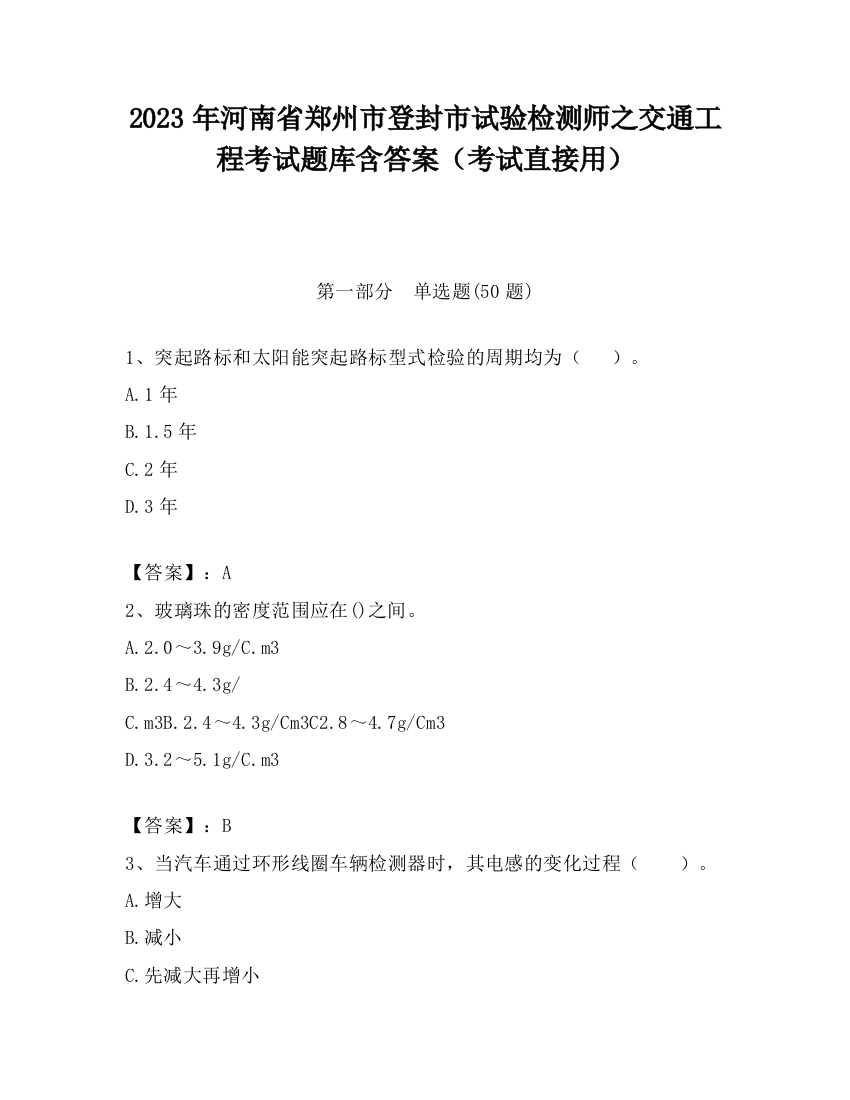 2023 年河南省郑州市登封市试验检测师之交通工程考试题库含答案（考试直接用）

第一部分　单选题(50 题)

1、突起路标和太阳能突起路标型式检验的周期均为（　　）。

A.1 年

B.1.5 年

C.2 年

D.3 年

【答案】：A

2、玻璃珠的密度范围应在()之间。

A.2.0～3.9g/C.m3

B.2.4～4.3g/

C.m3B.2.4～4.3g/Cm3C2.8～4.7g/Cm3

D.3.2～5.1g/C.m3

【答案】：B

3、当汽车通过环形线圈车辆检测器时，其电感的变化过程（　　）。

A.增大

B.减小

C.先减大再增小